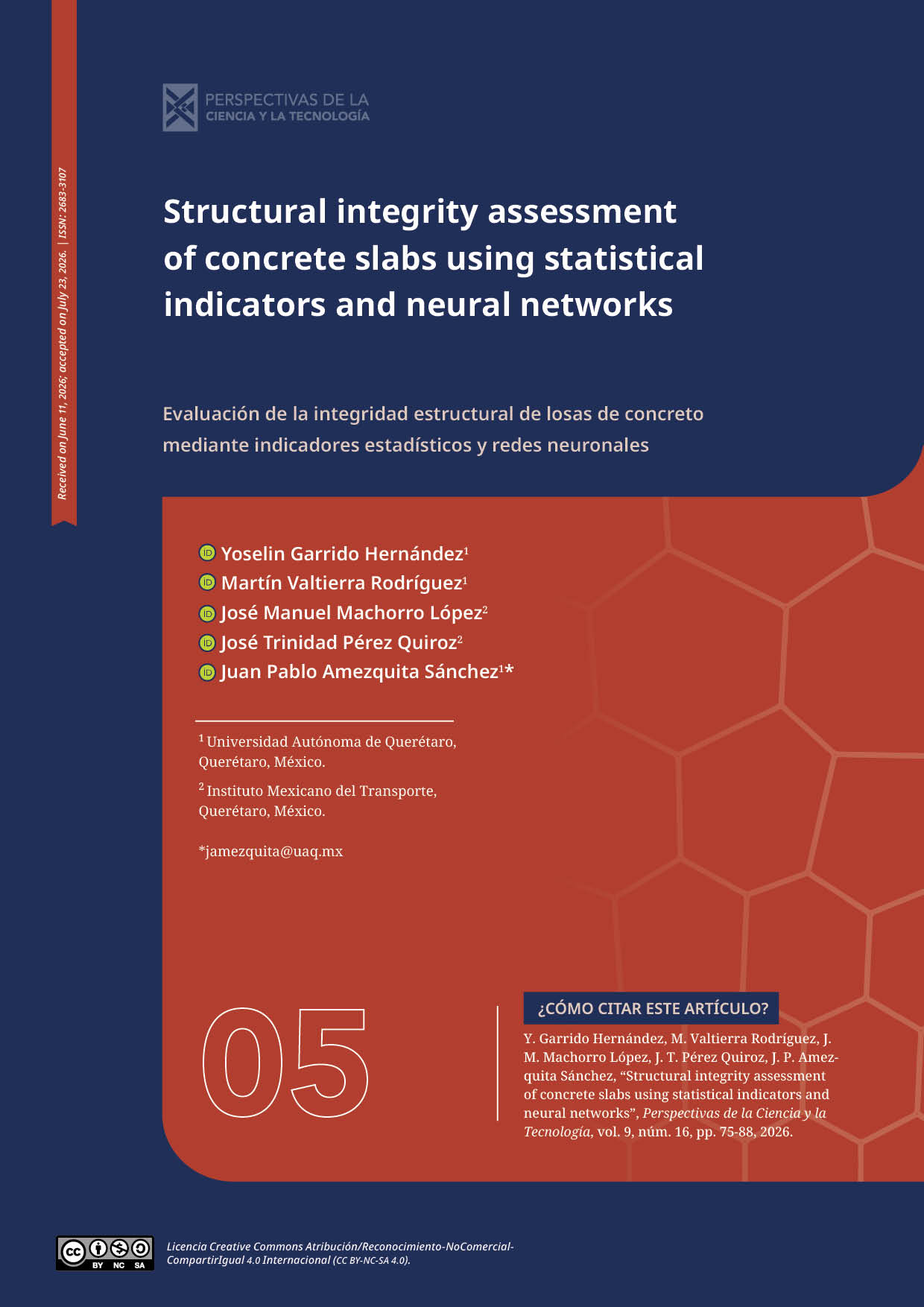 Received on June 11, 2026; accepted on July 23, 2026. | ISSN: 2683-3107

PERSPECTIVAS DE LA
CIENCIA Y LA TECNOLOGÍA

Structural integrity assessment of concrete slabs using statistical indicators and neural networks

Evaluación de la integridad estructural de losas de concreto mediante indicadores estadísticos y redes neuronales

Yoselin Garrido Hernández$^{1}$
Martín Valtierra Rodríguez$^{1}$
José Manuel Machorro López$^{2}$
José Trinidad Pérez Quiroz$^{2}$
Juan Pablo Amezquita Sánchez$^{1}$*

$^{1}$ Universidad Autónoma de Querétaro, Querétaro, México.

$^{2}$ Instituto Mexicano del Transporte, Querétaro, México.

*jamezquita@uaq.mx

05

¿CÓMO CITAR ESTE ARTÍCULO?

Y. Garrido Hernández, M. Valtierra Rodríguez, J. M. Machorro López, J. T. Pérez Quiroz, J. P. Amezquita Sánchez, "Structural integrity assessment of concrete slabs using statistical indicators and neural networks", Perspectivas de la Ciencia y la Tecnología, vol. 9, núm. 16, pp. 75-88, 2026.

BY NC SA

Licencia Creative Commons Atribución/Reconocimiento-NoComercial-CompartirIgual 4.0 Internacional (CC BY-NC-SA 4.0).